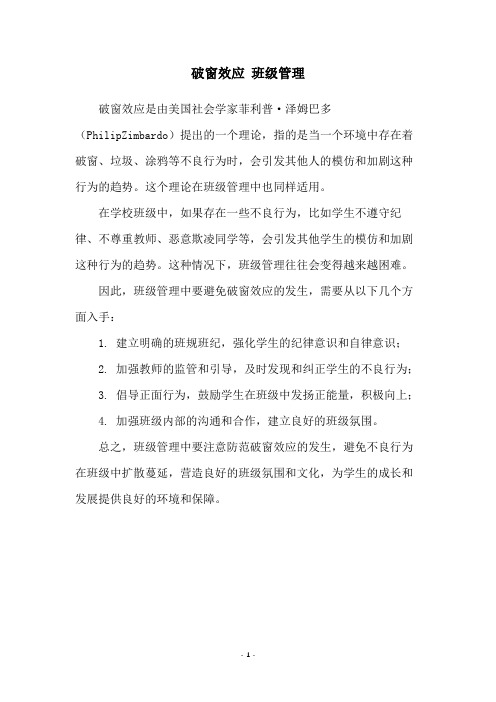 破窗效应 班级管理

破窗效应是由美国社会学家菲利普·泽姆巴多（PhilipZimbardo）提出的一个理论，指的是当一个环境中存在着破窗、垃圾、涂鸦等不良行为时，会引发其他人的模仿和加剧这种行为的趋势。这个理论在班级管理中也同样适用。

在学校班级中，如果存在一些不良行为，比如学生不遵守纪律、不尊重教师、恶意欺凌同学等，会引发其他学生的模仿和加剧这种行为的趋势。这种情况下，班级管理往往会变得越来越困难。

因此，班级管理中要避免破窗效应的发生，需要从以下几个方面入手：

1. 建立明确的班规班纪，强化学生的纪律意识和自律意识；

2. 加强教师的监管和引导，及时发现和纠正学生的不良行为；

3. 倡导正面行为，鼓励学生在班级中发扬正能量，积极向上；

4. 加强班级内部的沟通和合作，建立良好的班级氛围。

总之，班级管理中要注意防范破窗效应的发生，避免不良行为在班级中扩散蔓延，营造良好的班级氛围和文化，为学生的成长和发展提供良好的环境和保障。

- 1 -